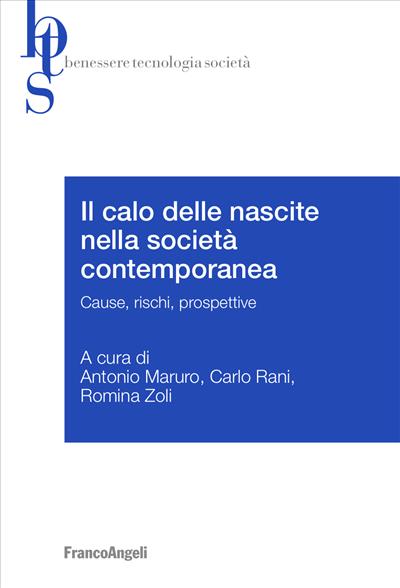 bts
benessere tecnologia società

Il calo delle nascite nella società contemporanea

Cause, rischi, prospettive

A cura di
Antonio Maruro, Carlo Rani, Romina Zoli

FrancoAngeli